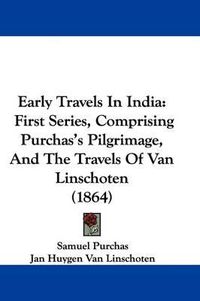 Early Travels In India: First Series, Comprising Purchas's Pilgrimage, And The Travels Of Van Linschoten (1864)

Samuel Purchas
Jan Huygen Van Linschoten